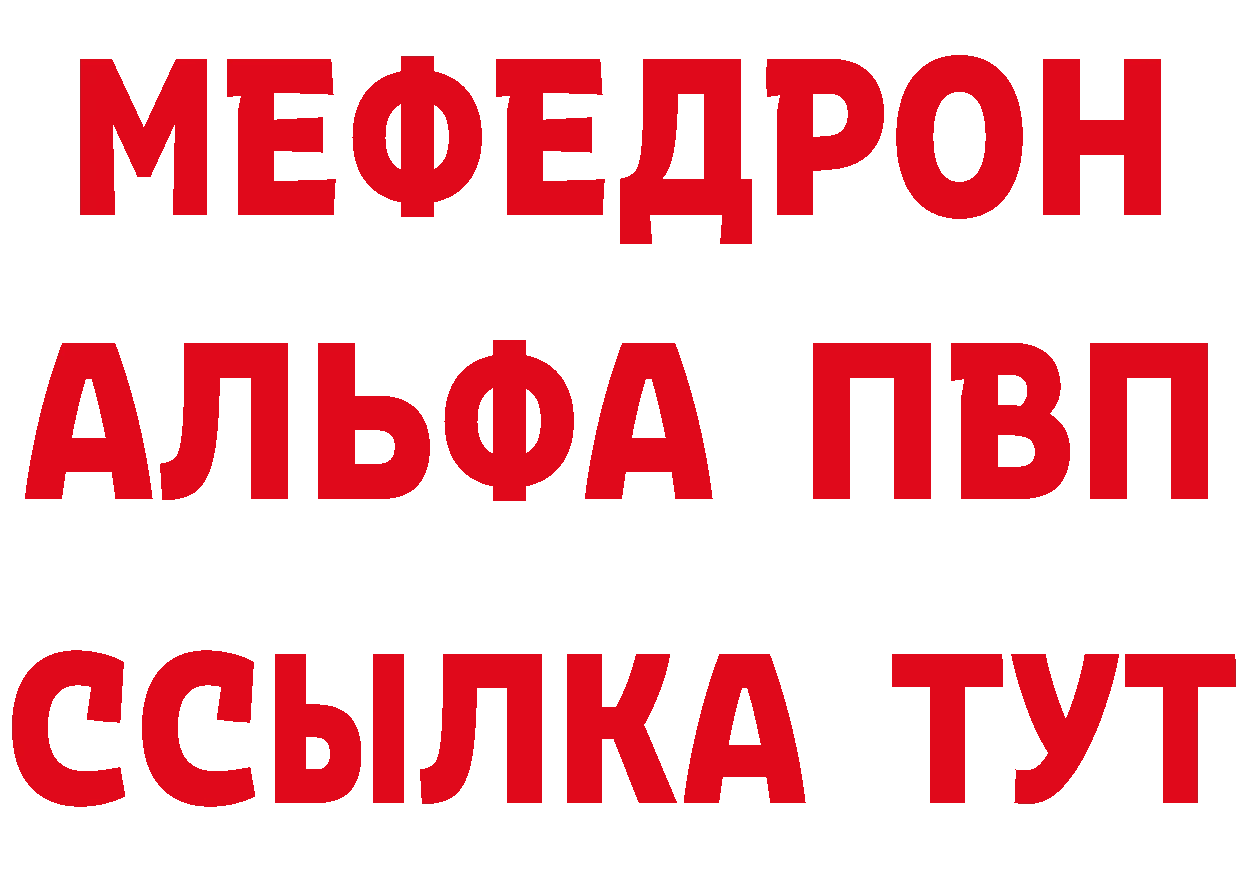 МЕФЕДРОН
АЛЬФА ПВП
ССЫЛКА ТУТ